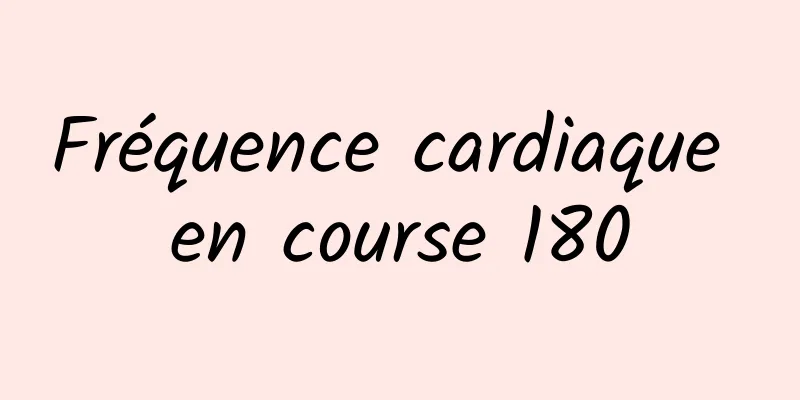 Fréquence cardiaque en course 180